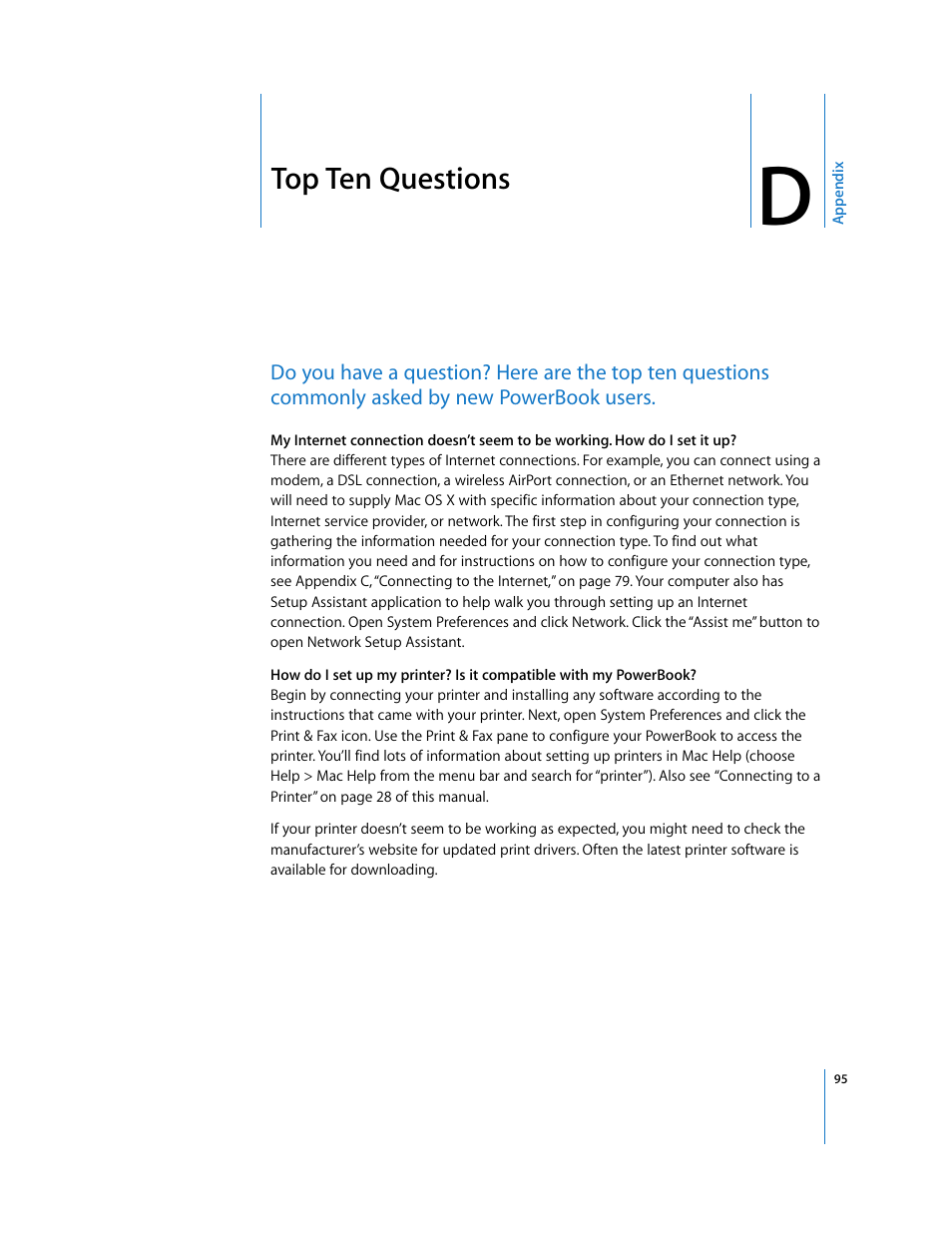 Top Ten Questions

D

Appendix

Do you have a question? Here are the top ten questions commonly asked by new PowerBook users.

My Internet connection doesn't seem to be working. How do I set it up?
There are different types of Internet connections. For example, you can connect using a modem, a DSL connection, a wireless AirPort connection, or an Ethernet network. You will need to supply Mac OS X with specific information about your connection type, Internet service provider, or network. The first step in configuring your connection is gathering the information needed for your connection type. To find out what information you need and for instructions on how to configure your connection type, see Appendix C, "Connecting to the Internet," on page 79. Your computer also has Setup Assistant application to help walk you through setting up an Internet connection. Open System Preferences and click Network. Click the "Assist me" button to open Network Setup Assistant.

How do I set up my printer? Is it compatible with my PowerBook?
Begin by connecting your printer and installing any software according to the instructions that came with your printer. Next, open System Preferences and click the Print & Fax icon. Use the Print & Fax pane to configure your PowerBook to access the printer. You'll find lots of information about setting up printers in Mac Help (choose Help > Mac Help from the menu bar and search for "printer"). Also see "Connecting to a Printer" on page 28 of this manual.

If your printer doesn't seem to be working as expected, you might need to check the manufacturer's website for updated print drivers. Often the latest printer software is available for downloading.

95